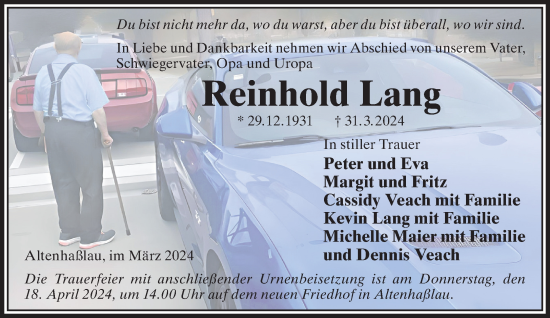 Du bist nicht mehr da, wo du warst, aber du bist überall, wo wir sind.

In Liebe und Dankbarkeit nehmen wir Abschied von unserem Vater, Schwiegervater, Opa und Uropa

Reinhold Lang

* 29.12.1931 † 31.3.2024

In stiller Trauer

Peter und Eva
Margit und Fritz
Cassidy Veach mit Familie
Kevin Lang mit Familie
Michelle Maier mit Familie
und Dennis Veach

Altenhaßlau, im März 2024

Die Trauerfeier mit anschließender Urnenbeisetzung ist am Donnerstag, den 18. April 2024, um 14.00 Uhr auf dem neuen Friedhof in Altenhaßlau.